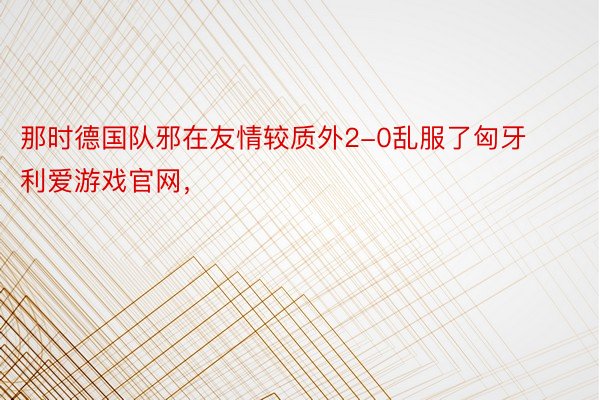 那时德国队邪在友情较质外2-0乱服了匈牙利爱游戏官网，